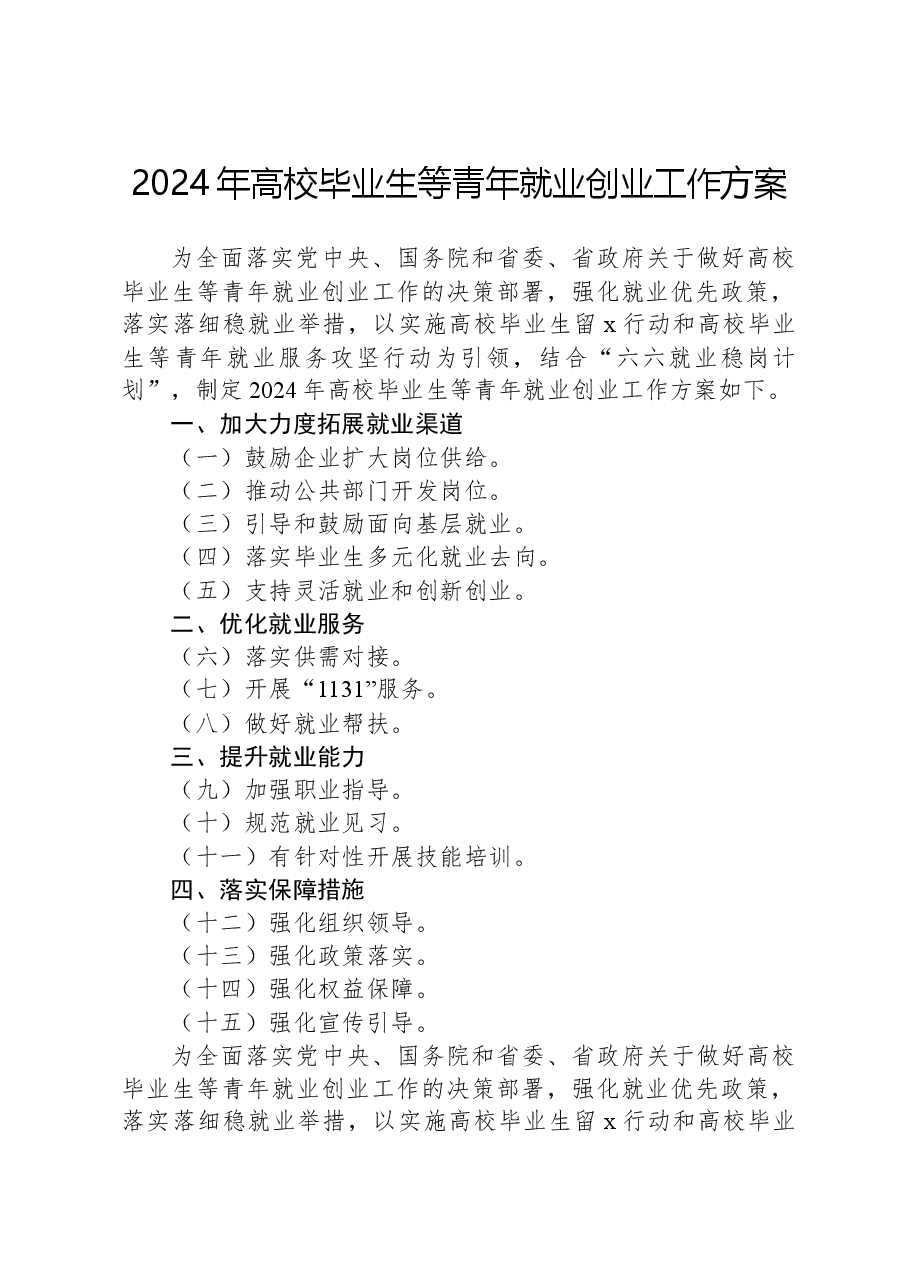 2024年高校毕业生等青年就业创业工作方案

为全面落实党中央、国务院和省委、省政府关于做好高校毕业生等青年就业创业工作的决策部署，强化就业优先政策，落实落细稳就业举措，以实施高校毕业生留x行动和高校毕业生等青年就业服务攻坚行动为引领，结合“六六就业稳岗计划”，制定2024年高校毕业生等青年就业创业工作方案如下。

一、加大力度拓展就业渠道

（一）鼓励企业扩大岗位供给。

（二）推动公共部门开发岗位。

（三）引导和鼓励面向基层就业。

（四）落实毕业生多元化就业去向。

（五）支持灵活就业和创新创业。

二、优化就业服务

（六）落实供需对接。

（七）开展“1131”服务。

（八）做好就业帮扶。

三、提升就业能力

（九）加强职业指导。

（十）规范就业见习。

（十一）有针对性开展技能培训。

四、落实保障措施

（十二）强化组织领导。

（十三）强化政策落实。

（十四）强化权益保障。

（十五）强化宣传引导。

为全面落实党中央、国务院和省委、省政府关于做好高校毕业生等青年就业创业工作的决策部署，强化就业优先政策，落实落细稳就业举措，以实施高校毕业生留x行动和高校毕业